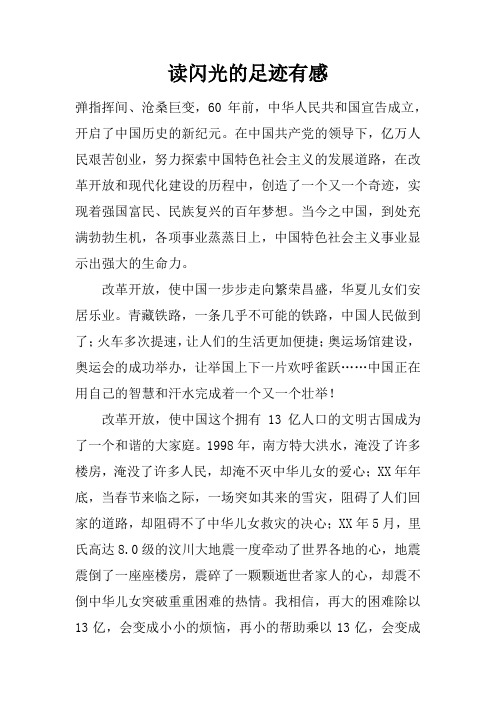 读闪光的足迹有感

弹指挥间、沧桑巨变，60 年前，中华人民共和国宣告成立，开启了中国历史的新纪元。在中国共产党的领导下，亿万人民艰苦创业，努力探索中国特色社会主义的发展道路，在改革开放和现代化建设的历程中，创造了一个又一个奇迹，实现着强国富民、民族复兴的百年梦想。当今之中国，到处充满勃勃生机，各项事业蒸蒸日上，中国特色社会主义事业显示出强大的生命力。

改革开放，使中国一步步走向繁荣昌盛，华夏儿女们安居乐业。青藏铁路，一条几乎不可能的铁路，中国人民做到了；火车多次提速，让人们的生活更加便捷；奥运场馆建设，奥运会的成功举办，让举国上下一片欢呼雀跃……中国正在用自己的智慧和汗水完成着一个又一个壮举！

改革开放，使中国这个拥有 13 亿人口的文明古国成为了一个和谐的大家庭。1998 年，南方特大洪水，淹没了许多楼房，淹没了许多人民，却淹不灭中华儿女的爱心；XX 年年底，当春节来临之际，一场突如其来的雪灾，阻碍了人们回家的道路，却阻碍不了中华儿女救灾的决心；XX 年 5 月，里氏高达 8.0 级的汶川大地震一度牵动了世界各地的心，地震震倒了一座座楼房，震碎了一颗颗逝世者家人的心，却震不倒中华儿女突破重重困难的热情。我相信，再大的困难除以 13 亿，会变成小小的烦恼，再小的帮助乘以 13 亿，会变成